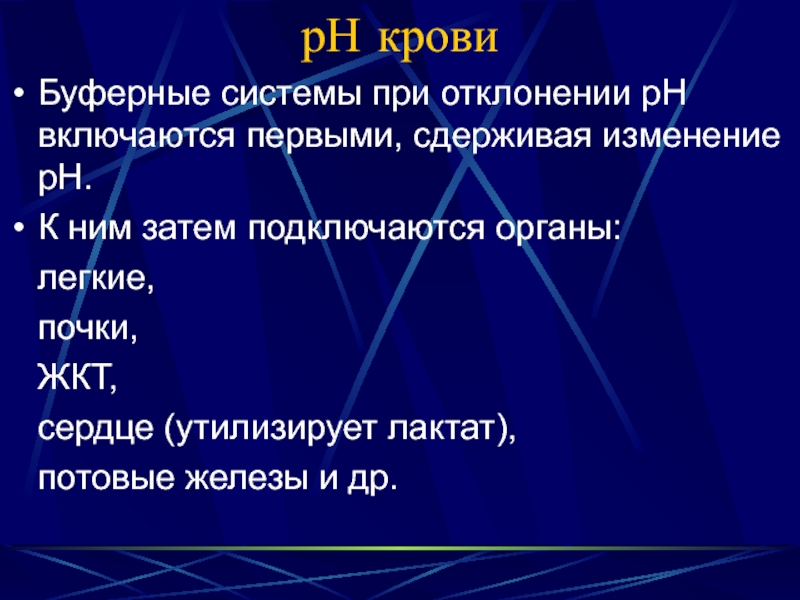 рН крови

• Буферные системы при отклонении рН включаются первыми, сдерживая изменение рН.

• К ним затем подключаются органы:

легкие,

почки,

ЖКТ,

сердце (утилизирует лактат),

потовые железы и др.